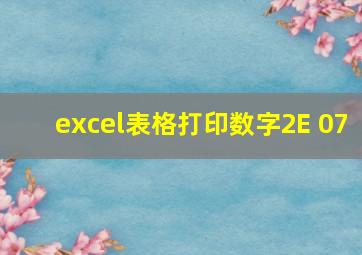 excel表格打印数字2E 07